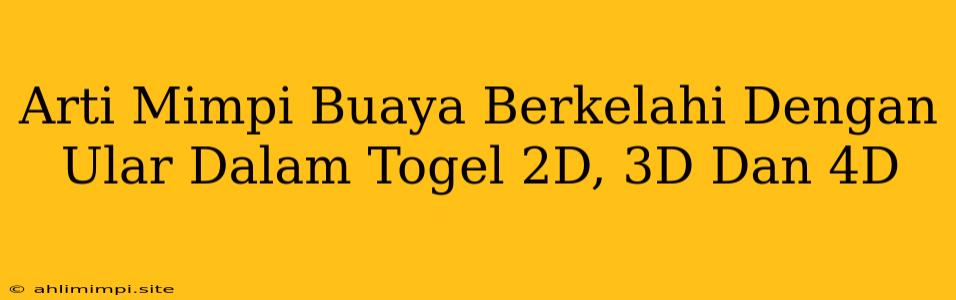 Arti Mimpi Buaya Berkelahi Dengan Ular Dalam Togel 2D, 3D Dan 4D

© ahlimimpi.site